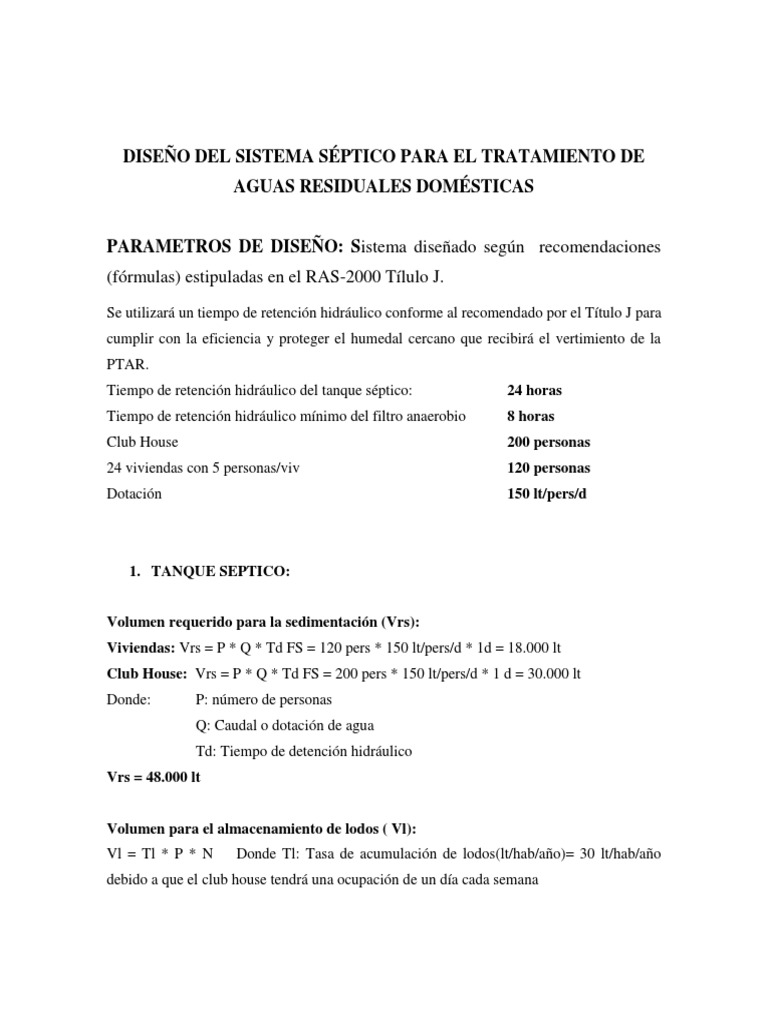 DISEÑO DEL SISTEMA SÉPTICO PARA EL TRATAMIENTO DE AGUAS RESIDUALES DOMÉSTICAS

PARAMETROS DE DISEÑO: Sistema diseñado según recomendaciones (fórmulas) estipuladas en el RAS-2000 Tílulo J.

Se utilizará un tiempo de retención hidráulico conforme al recomendado por el Título J para cumplir con la eficiencia y proteger el humedal cercano que recibirá el vertimiento de la PTAR.

| | |
|---|---|
| Tiempo de retención hidráulico del tanque séptico: | 24 horas |
| Tiempo de retención hidráulico mínimo del filtro anaerobio | 8 horas |
| Club House | 200 personas |
| 24 viviendas con 5 personas/viv | 120 personas |
| Dotación | 150 lt/pers/d |

1. TANQUE SEPTICO:

Volumen requerido para la sedimentación (Vrs):
Viviendas: Vrs = P * Q * Td FS = 120 pers * 150 lt/pers/d * 1d = 18.000 lt
Club House: Vrs = P * Q * Td FS = 200 pers * 150 lt/pers/d * 1 d = 30.000 lt
Donde: P: número de personas
Q: Caudal o dotación de agua
Td: Tiempo de detención hidráulico
Vrs = 48.000 lt

Volumen para el almacenamiento de lodos ( Vl):
Vl = Tl * P * N Donde Tl: Tasa de acumulación de lodos(lt/hab/año)= 30 lt/hab/año debido a que el club house tendrá una ocupación de un día cada semana